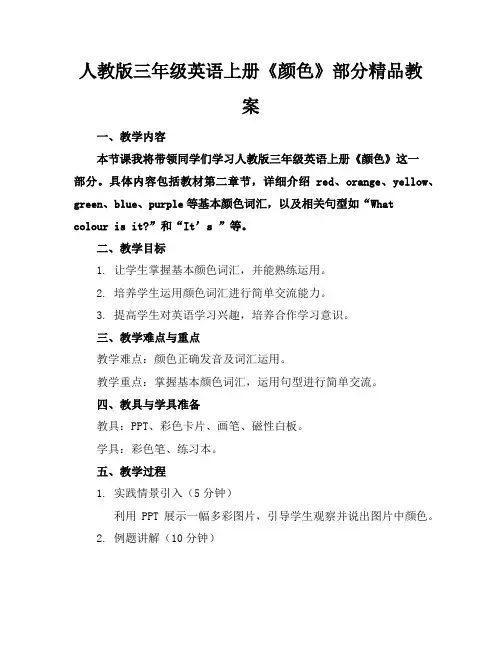 人教版三年级英语上册《颜色》部分精品教案

一、教学内容

本节课我将带领同学们学习人教版三年级英语上册《颜色》这一部分。具体内容包括教材第二章节，详细介绍 red、orange、yellow、green、blue、purple 等基本颜色词汇，以及相关句型如“What colour is it?”和“It’s ”等。

二、教学目标

1. 让学生掌握基本颜色词汇，并能熟练运用。

2. 培养学生运用颜色词汇进行简单交流能力。

3. 提高学生对英语学习兴趣，培养合作学习意识。

三、教学难点与重点

教学难点：颜色正确发音及词汇运用。

教学重点：掌握基本颜色词汇，运用句型进行简单交流。

四、教具与学具准备

教具：PPT、彩色卡片、画笔、磁性白板。

学具：彩色笔、练习本。

五、教学过程

1. 实践情景引入（5 分钟）

利用 PPT 展示一幅多彩图片，引导学生观察并说出图片中颜色。

2. 例题讲解（10 分钟）